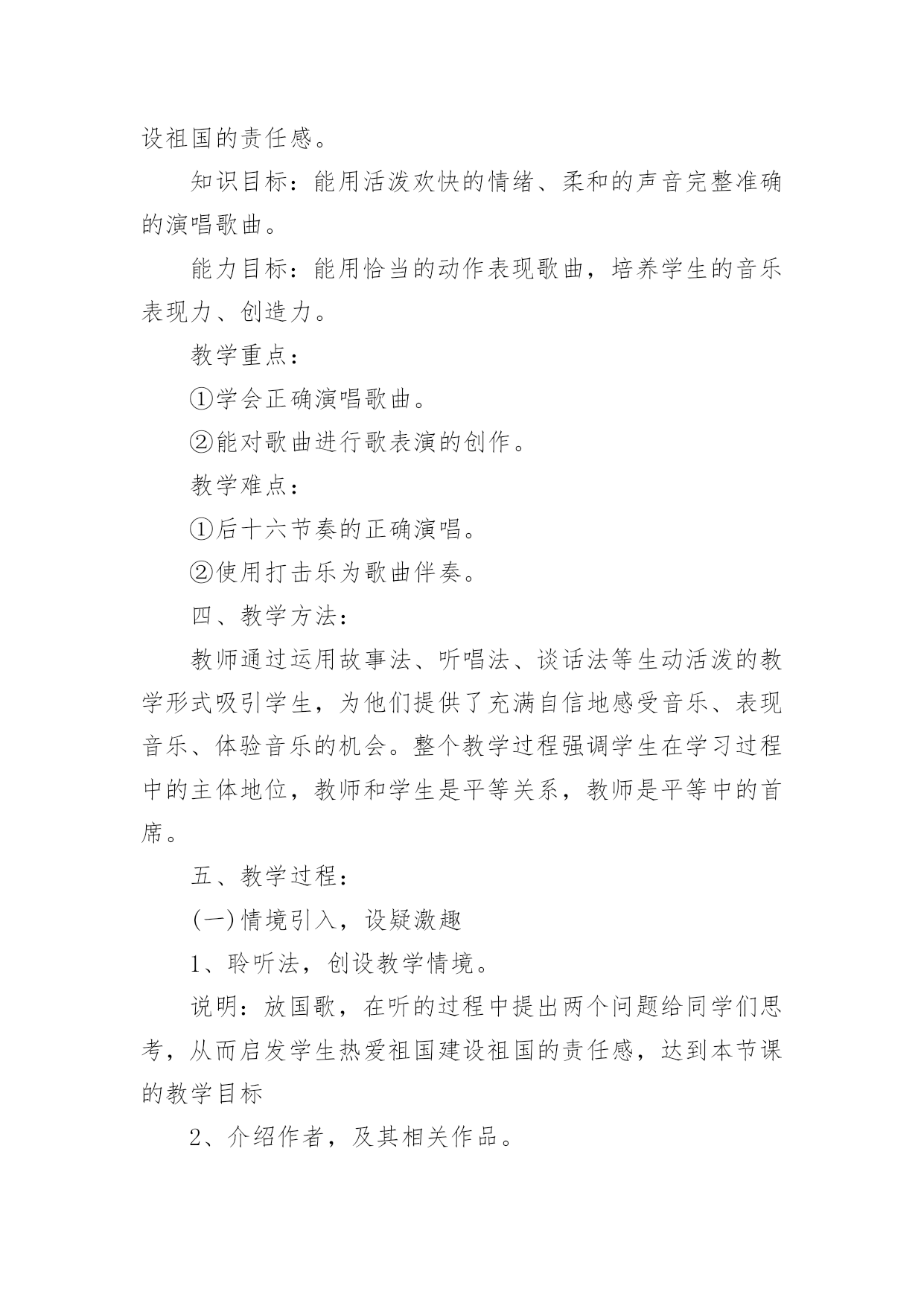 设祖国的责任感。

知识目标：能用活泼欢快的情绪、柔和的声音完整准确的演唱歌曲。

能力目标：能用恰当的动作表现歌曲，培养学生的音乐表现力、创造力。

教学重点：

①学会正确演唱歌曲。

②能对歌曲进行歌表演的创作。

教学难点：

①后十六节奏的正确演唱。

②使用打击乐为歌曲伴奏。

四、教学方法：

教师通过运用故事法、听唱法、谈话法等生动活泼的教学形式吸引学生，为他们提供了充满自信地感受音乐、表现音乐、体验音乐的机会。整个教学过程强调学生在学习过程中的主体地位，教师和学生是平等关系，教师是平等中的首席。

五、教学过程：

(一)情境引入，设疑激趣

1、聆听法，创设教学情境。

说明：放国歌，在听的过程中提出两个问题给同学们思考，从而启发学生热爱祖国建设祖国的责任感，达到本节课的教学目标

2、介绍作者，及其相关作品。